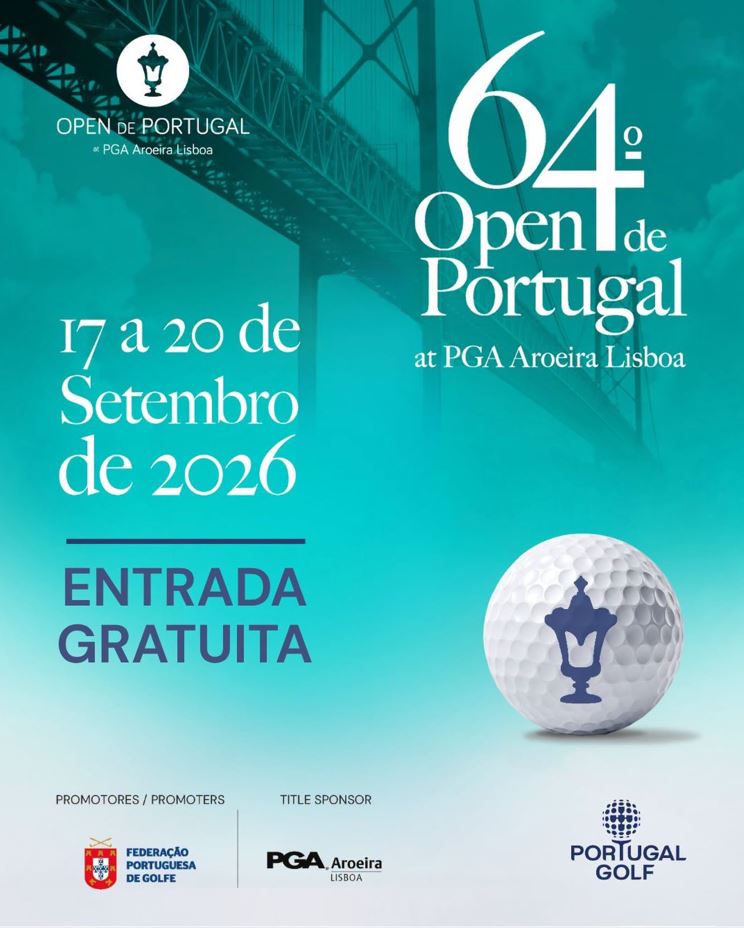 OPEN DE PORTUGAL
at PGA Aroeira Lisboa

64º
Open de
Portugal
at PGA Aroeira Lisboa

17 a 20 de
Setembro
de 2026

ENTRADA
GRATUITA

PROMOTORES / PROMOTERS

FEDERAÇÃO
PORTUGUESA
DE GOLFE

TITLE SPONSOR

PGA Aroeira
LISBOA

PORTUGAL
GOLF